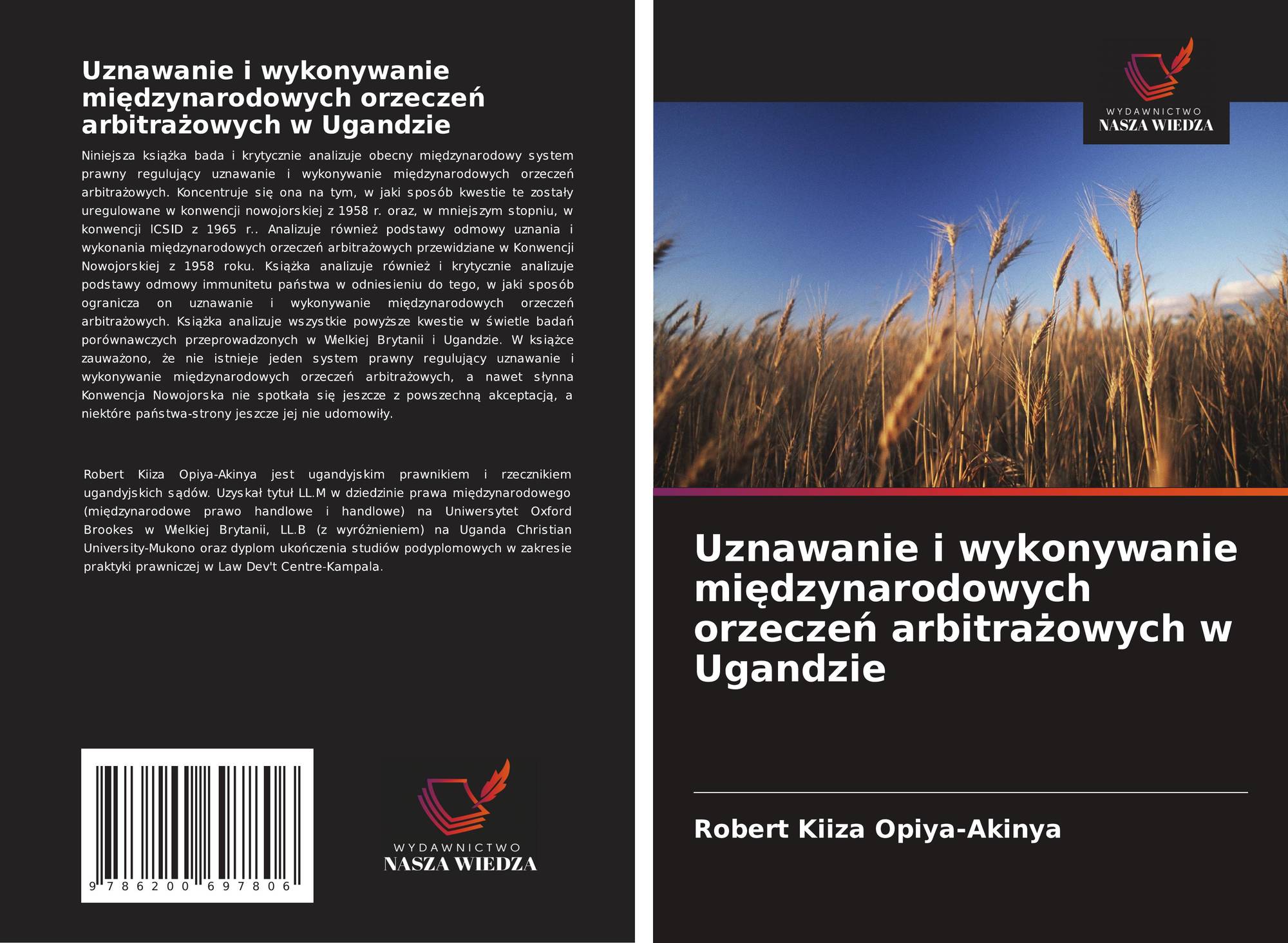 Uznawanie i wykonywanie międzynarodowych orzeczeń arbitrażowych w Ugandzie

Niniejsza książka bada i krytycznie analizuje obecny międzynarodowy system prawny regulujący uznawanie i wykonywanie międzynarodowych orzeczeń arbitrażowych. Koncentruje się ona na tym, w jaki sposób kwestie te zostały uregulowane w konwencji nowojorskiej z 1958 r. oraz, w mniejszym stopniu, w konwencji ICSID z 1965 r.. Analizuje również podstawy odmowy uznania i wykonania międzynarodowych orzeczeń arbitrażowych przewidziane w Konwencji Nowojorskiej z 1958 roku. Książka analizuje również i krytycznie analizuje podstawy odmowy immunitetu państwa w odniesieniu do tego, w jaki sposób ogranicza on uznawanie i wykonywanie międzynarodowych orzeczeń arbitrażowych. Książka analizuje wszystkie powyższe kwestie w świetle badań porównawczych przeprowadzonych w Wielkiej Brytanii i Ugandzie. W książce zauważono, że nie istnieje jeden system prawny regulujący uznawanie i wykonywanie międzynarodowych orzeczeń arbitrażowych, a nawet słynna Konwencja Nowojorska nie spotkała się jeszcze z powszechną akceptacją, a niektóre państwa-strony jeszcze jej nie udomowiły.

Robert Kiiza Opiya-Akinya jest ugandyjskim prawnikiem i rzecznikiem ugandyjskich sądów. Uzyskał tytuł LL.M w dziedzinie prawa międzynarodowego (międzynarodowe prawo handlowe i handlowe) na Uniwersytet Oxford Brookes w Wielkiej Brytanii, LL.B (z wyróżnieniem) na Uganda Christian University-Mukono oraz dyplom ukończenia studiów podyplomowych w zakresie praktyki prawniczej w Law Dev't Centre-Kampala.

9 786200 697806

WYDAWNICTWO
NASZA WIEDZA

WYDAWNICTWO
NASZA WIEDZA

Uznawanie i wykonywanie międzynarodowych orzeczeń arbitrażowych w Ugandzie

Robert Kiiza Opiya-Akinya